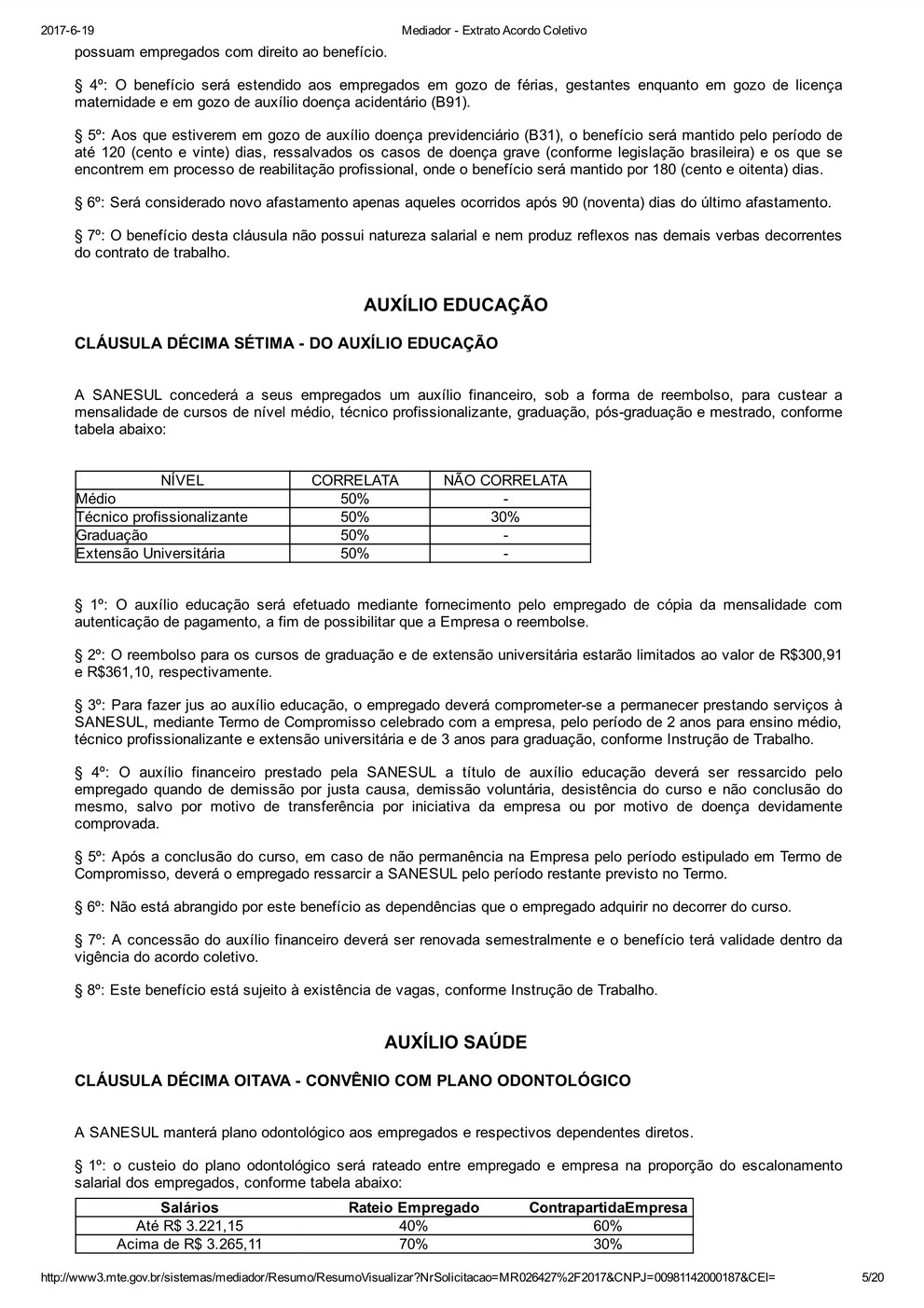 2017-6-19 Mediador - Extrato Acordo Coletivo

possuam empregados com direito ao benefício.

§ 4º: O benefício será estendido aos empregados em gozo de férias, gestantes enquanto em gozo de licença maternidade e em gozo de auxílio doença acidentário (B91).

§ 5º: Aos que estiverem em gozo de auxílio doença previdenciário (B31), o benefício será mantido pelo período de até 120 (cento e vinte) dias, ressalvados os casos de doença grave (conforme legislação brasileira) e os que se encontrem em processo de reabilitação profissional, onde o benefício será mantido por 180 (cento e oitenta) dias.

§ 6º: Será considerado novo afastamento apenas aqueles ocorridos após 90 (noventa) dias do último afastamento.

§ 7º: O benefício desta cláusula não possui natureza salarial e nem produz reflexos nas demais verbas decorrentes do contrato de trabalho.

AUXÍLIO EDUCAÇÃO

CLÁUSULA DÉCIMA SÉTIMA - DO AUXÍLIO EDUCAÇÃO

A SANESUL concederá a seus empregados um auxílio financeiro, sob a forma de reembolso, para custear a mensalidade de cursos de nível médio, técnico profissionalizante, graduação, pós-graduação e mestrado, conforme tabela abaixo:

| NÍVEL | CORRELATA | NÃO CORRELATA |
|---|---|---|
| Médio | 50% | - |
| Técnico profissionalizante | 50% | 30% |
| Graduação | 50% | - |
| Extensão Universitária | 50% | - |

§ 1º: O auxílio educação será efetuado mediante fornecimento pelo empregado de cópia da mensalidade com autenticação de pagamento, a fim de possibilitar que a Empresa o reembolse.

§ 2º: O reembolso para os cursos de graduação e de extensão universitária estarão limitados ao valor de R$300,91 e R$361,10, respectivamente.

§ 3º: Para fazer jus ao auxílio educação, o empregado deverá comprometer-se a permanecer prestando serviços à SANESUL, mediante Termo de Compromisso celebrado com a empresa, pelo período de 2 anos para ensino médio, técnico profissionalizante e extensão universitária e de 3 anos para graduação, conforme Instrução de Trabalho.

§ 4º: O auxílio financeiro prestado pela SANESUL a título de auxílio educação deverá ser ressarcido pelo empregado quando de demissão por justa causa, demissão voluntária, desistência do curso e não conclusão do mesmo, salvo por motivo de transferência por iniciativa da empresa ou por motivo de doença devidamente comprovada.

§ 5º: Após a conclusão do curso, em caso de não permanência na Empresa pelo período estipulado em Termo de Compromisso, deverá o empregado ressarcir a SANESUL pelo período restante previsto no Termo.

§ 6º: Não está abrangido por este benefício as dependências que o empregado adquirir no decorrer do curso.

§ 7º: A concessão do auxílio financeiro deverá ser renovada semestralmente e o benefício terá validade dentro da vigência do acordo coletivo.

§ 8º: Este benefício está sujeito à existência de vagas, conforme Instrução de Trabalho.

AUXÍLIO SAÚDE

CLÁUSULA DÉCIMA OITAVA - CONVÊNIO COM PLANO ODONTOLÓGICO

A SANESUL manterá plano odontológico aos empregados e respectivos dependentes diretos.

§ 1º: o custeio do plano odontológico será rateado entre empregado e empresa na proporção do escalonamento salarial dos empregados, conforme tabela abaixo:

| Salários | Rateio Empregado | ContrapartidaEmpresa |
|---|---|---|
| Até R$ 3.221,15 | 40% | 60% |
| Acima de R$ 3.265,11 | 70% | 30% |

http://www3.mte.gov.br/sistemas/mediador/Resumo/ResumoVisualizar?NrSolicitacao=MR026427%2F2017&CNPJ=00981142000187&CEI= 5/20